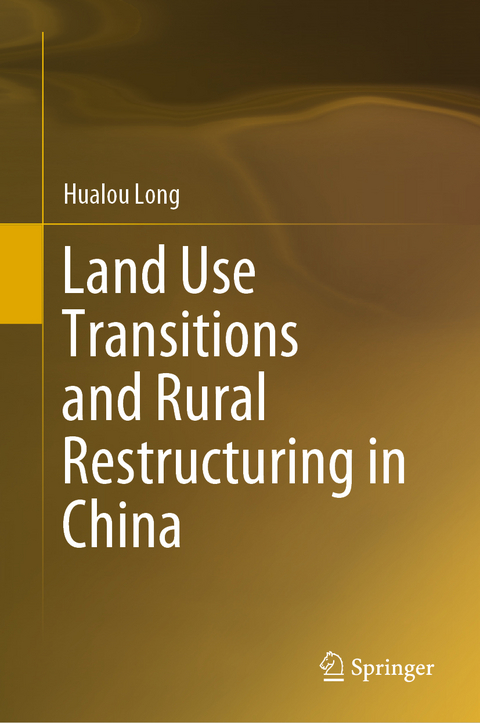 Hualou Long

Land Use Transitions and Rural Restructuring in China

Springer